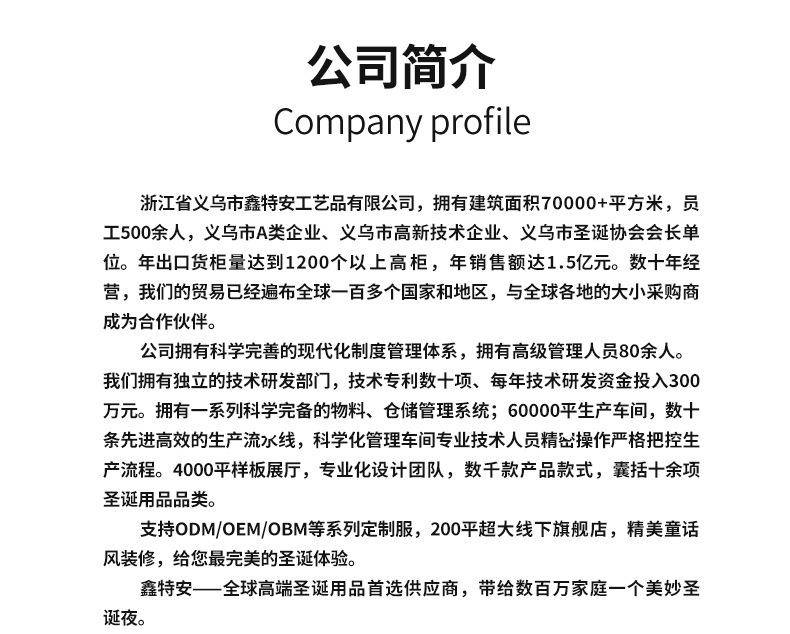 公司简介
Company profile

浙江省义乌市鑫特安工艺品有限公司，拥有建筑面积70000+平方米，员工500余人，义乌市A类企业、义乌市高新技术企业、义乌市圣诞协会会长单位。年出口货柜量达到1200个以上高柜，年销售额达1.5亿元。数十年经营，我们的贸易已经遍布全球一百多个国家和地区，与全球各地的大小采购商成为合作伙伴。

公司拥有科学完善的现代化制度管理体系，拥有高级管理人员80余人。我们拥有独立的技术研发部门，技术专利数十项、每年技术研发资金投入300万元。拥有一系列科学完备的物料、仓储管理系统；60000平生产车间，数十条先进高效的生产流水线，科学化管理车间专业技术人员精密操作严格把控生产流程。4000平样板展厅，专业化设计团队，数千款产品款式，囊括十余项圣诞用品品类。

支持ODM/OEM/OBM等系列定制服，200平超大线下旗舰店，精美童话风装修，给您最完美的圣诞体验。

鑫特安——全球高端圣诞用品首选供应商，带给数百万家庭一个美妙圣诞夜。